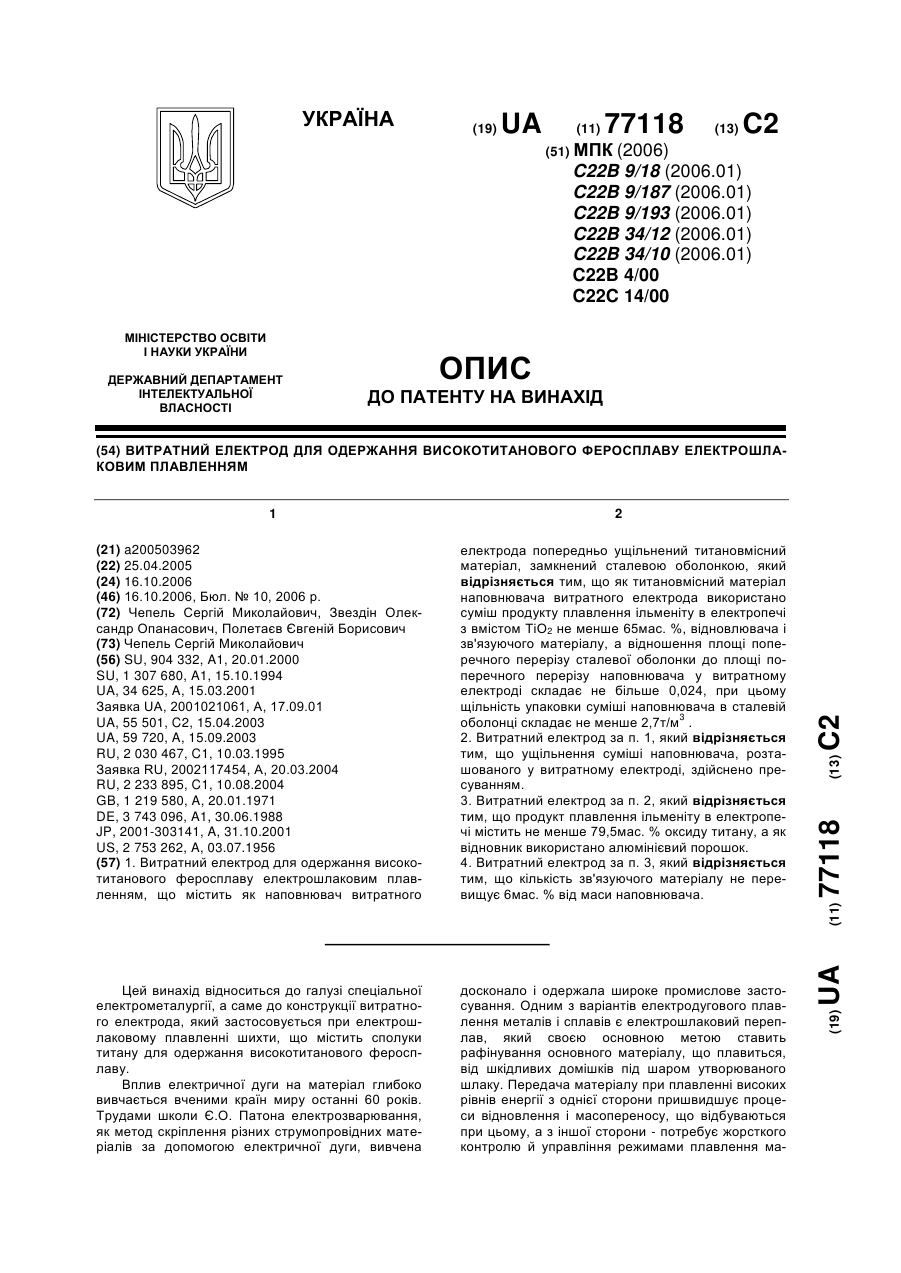 УКРАЇНА

(19) UA (11) 77118 (13) C2

(51) МПК (2006)
C22B 9/18 (2006.01)
C22B 9/187 (2006.01)
C22B 9/193 (2006.01)
C22B 34/12 (2006.01)
C22B 34/10 (2006.01)
C22B 4/00
C22C 14/00

МІНІСТЕРСТВО ОСВІТИ І НАУКИ УКРАЇНИ

ДЕРЖАВНИЙ ДЕПАРТАМЕНТ ІНТЕЛЕКТУАЛЬНОЇ ВЛАСНОСТІ

ОПИС
ДО ПАТЕНТУ НА ВИНАХІД

(54) ВИТРАТНИЙ ЕЛЕКТРОД ДЛЯ ОДЕРЖАННЯ ВИСОКОТИТАНОВОГО ФЕРОСПЛАВУ ЕЛЕКТРОШЛАКОВИМ ПЛАВЛЕННЯМ

1

(21) a200503962
(22) 25.04.2005
(24) 16.10.2006
(46) 16.10.2006, Бюл. № 10, 2006 р.
(72) Чепель Сергій Миколайович, Звездін Олександр Опанасович, Полетаєв Євгеній Борисович
(73) Чепель Сергій Миколайович
(56) SU, 904 332, A1, 20.01.2000
SU, 1 307 680, A1, 15.10.1994
UA, 34 625, A, 15.03.2001
Заявка UA, 2001021061, A, 17.09.01
UA, 55 501, C2, 15.04.2003
UA, 59 720, A, 15.09.2003
RU, 2 030 467, C1, 10.03.1995
Заявка RU, 2002117454, A, 20.03.2004
RU, 2 233 895, C1, 10.08.2004
GB, 1 219 580, A, 20.01.1971
DE, 3 743 096, A1, 30.06.1988
JP, 2001-303141, A, 31.10.2001
US, 2 753 262, A, 03.07.1956
(57) 1. Витратний електрод для одержання високотитанового феросплаву електрошлаковим плавленням, що містить як наповнювач витратного

2

електрода попередньо ущільнений титановмісний матеріал, замкнений сталевою оболонкою, який відрізняється тим, що як титановмісний матеріал наповнювача витратного електрода використано суміш продукту плавлення ільменіту в електропечі з вмістом $TiO_2$ не менше 65мас. %, відновлювача і зв'язуючого матеріалу, а відношення площі поперечного перерізу сталевої оболонки до площі поперечного перерізу наповнювача у витратному електроді складає не більше 0,024, при цьому щільність упаковки суміші наповнювача в сталевій оболонці складає не менше 2,7т/м$^3$.
2. Витратний електрод за п. 1, який відрізняється тим, що ущільнення суміші наповнювача, розташованого у витратному електроді, здійснено пресуванням.
3. Витратний електрод за п. 2, який відрізняється тим, що продукт плавлення ільменіту в електропечі містить не менше 79,5мас. % оксиду титану, а як відновник використано алюмінієвий порошок.
4. Витратний електрод за п. 3, який відрізняється тим, що кількість зв'язуючого матеріалу не перевищує 6мас. % від маси наповнювача.

(19) UA (11) 77118 (13) C2

Цей винахід відноситься до галузі спеціальної електрометалургії, а саме до конструкції витратного електрода, який застосовується при електрошлаковому плавленні шихти, що містить сполуки титану для одержання високотитанового феросплаву.
Вплив електричної дуги на матеріал глибоко вивчається вченими країн миру останні 60 років. Трудами школи Є.О. Патона електрозварювання, як метод скріплення різних струмопровідних матеріалів за допомогою електричної дуги, вивчена досконало і одержала широке промислове застосування. Одним з варіантів електродугового плавлення металів і сплавів є електрошлаковий переплав, який своєю основною метою ставить рафінування основного матеріалу, що плавиться, від шкідливих домішків під шаром утворюваного шлаку. Передача матеріалу при плавленні високих рівнів енергії з однієї сторони пришвидшує процеси відновлення і масопереносу, що відбуваються при цьому, а з іншої сторони - потребує жорсткого контролю й управління режимами плавлення ма-